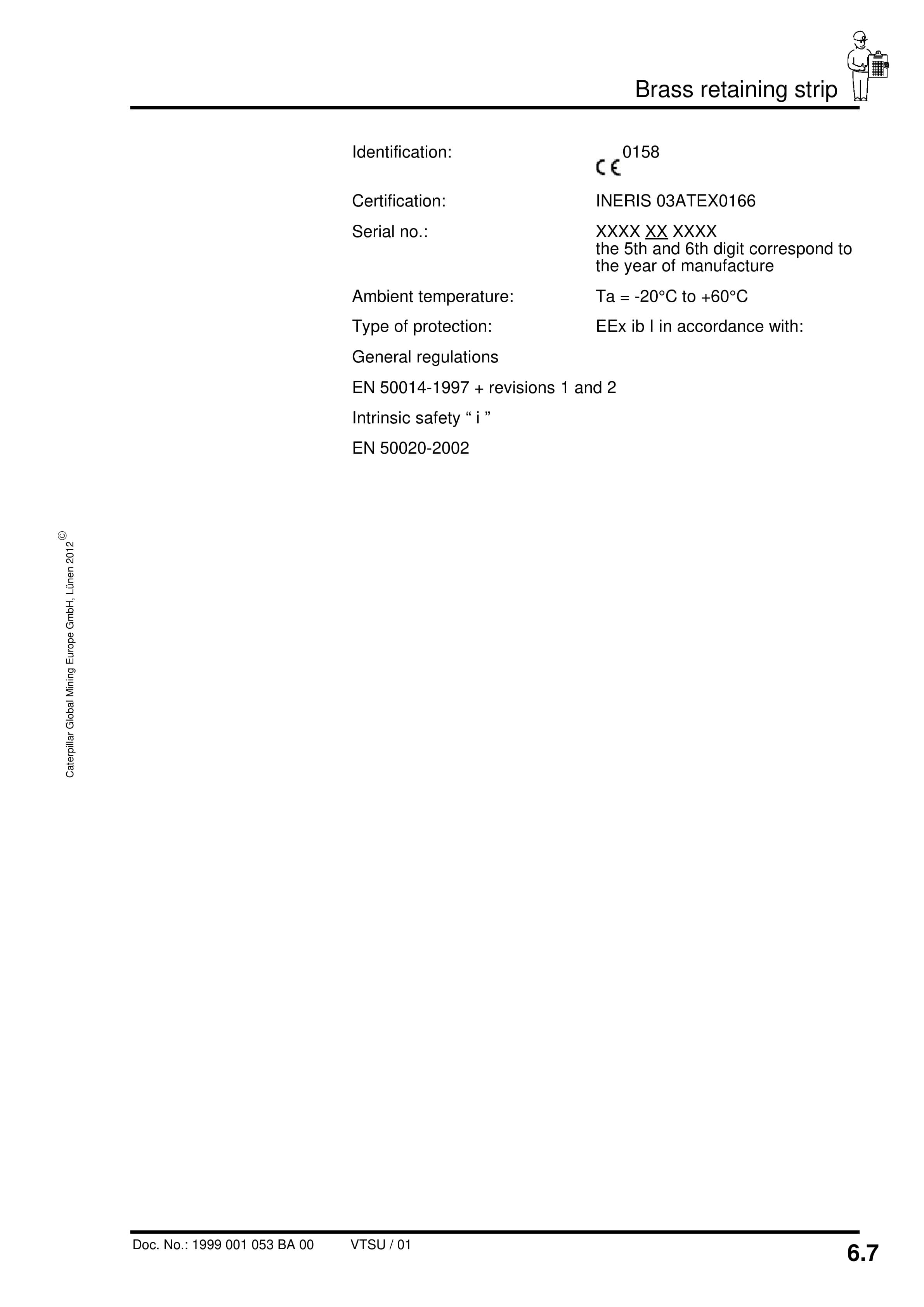 Brass retaining strip

Identification: CE 0158

Certification: INERIS 03ATEX0166

Serial no.: XXXX XX XXXX
the 5th and 6th digit correspond to the year of manufacture

Ambient temperature: Ta = -20°C to +60°C

Type of protection: EEx ib I in accordance with:

General regulations

EN 50014-1997 + revisions 1 and 2

Intrinsic safety “ i ”

EN 50020-2002

Caterpillar Global Mining Europe GmbH, Lünen 2012 ©

Doc. No.: 1999 001 053 BA 00 VTSU / 01

6.7